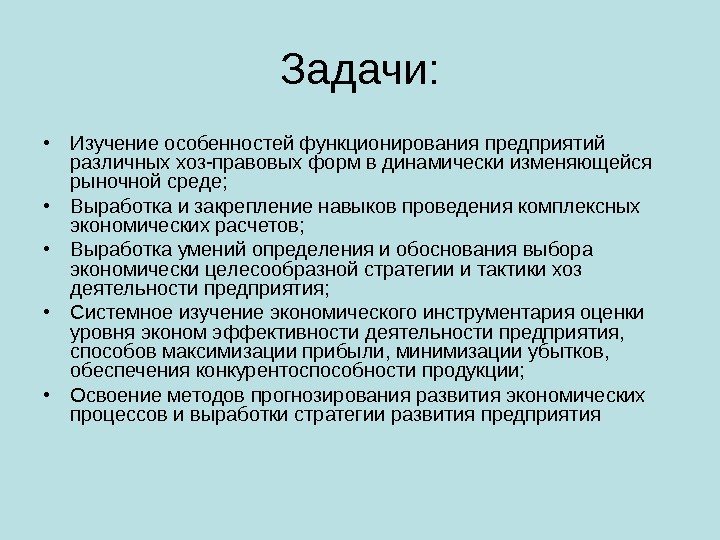 Задачи:

• Изучение особенностей функционирования предприятий различных хоз-правовых форм в динамически изменяющейся рыночной среде;
• Выработка и закрепление навыков проведения комплексных экономических расчетов;
• Выработка умений определения и обоснования выбора экономически целесообразной стратегии и тактики хоз деятельности предприятия;
• Системное изучение экономического инструментария оценки уровня эконом эффективности деятельности предприятия, способов максимизации прибыли, минимизации убытков, обеспечения конкурентоспособности продукции;
• Освоение методов прогнозирования развития экономических процессов и выработки стратегии развития предприятия